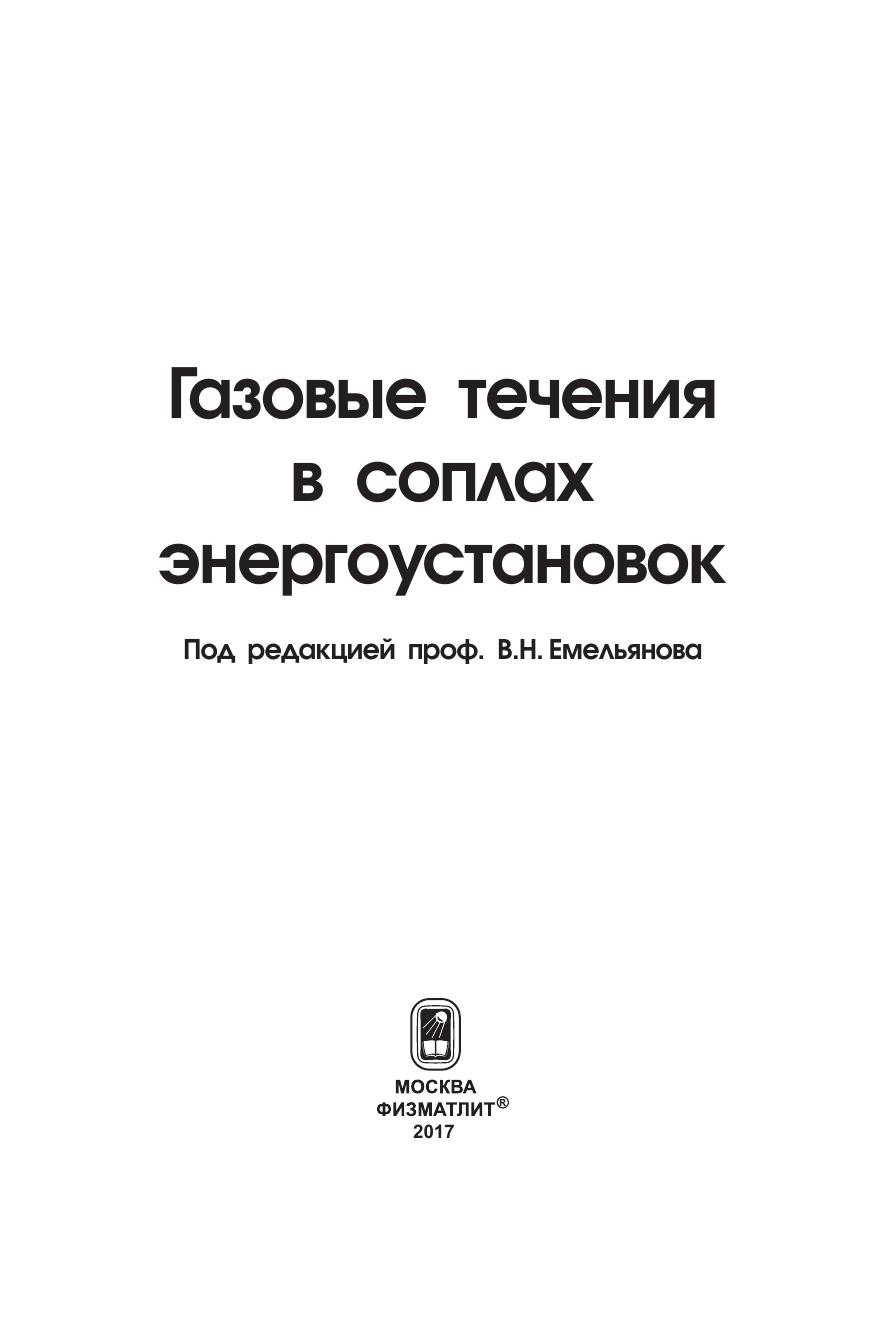 Газовые течения
в соплах
энергоустановок

Под редакцией проф. В.Н. Емельянова

МОСКВА
ФИЗМАТЛИТ®
2017